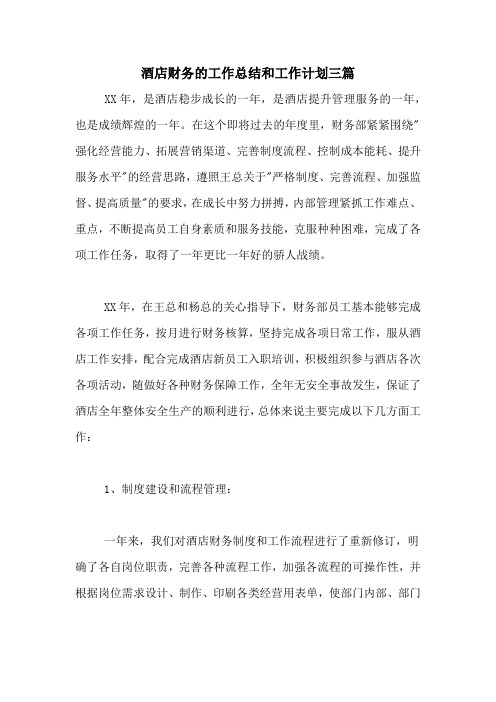 酒店财务的工作总结和工作计划三篇

XX 年，是酒店稳步成长的一年，是酒店提升管理服务的一年，也是成绩辉煌的一年。在这个即将过去的年度里，财务部紧紧围绕"强化经营能力、拓展营销渠道、完善制度流程、控制成本能耗、提升服务水平"的经营思路，遵照王总关于"严格制度、完善流程、加强监督、提高质量"的要求，在成长中努力拼搏，内部管理紧抓工作难点、重点，不断提高员工自身素质和服务技能，克服种种困难，完成了各项工作任务，取得了一年更比一年好的骄人战绩。

XX 年，在王总和杨总的关心指导下，财务部员工基本能够完成各项工作任务，按月进行财务核算，坚持完成各项日常工作，服从酒店工作安排，配合完成酒店新员工入职培训，积极组织参与酒店各次各项活动，随做好各种财务保障工作，全年无安全事故发生，保证了酒店全年整体安全生产的顺利进行，总体来说主要完成以下几方面工作：

1、制度建设和流程管理：

一年来，我们对酒店财务制度和工作流程进行了重新修订，明确了各自岗位职责，完善各种流程工作，加强各流程的可操作性，并根据岗位需求设计、制作、印刷各类经营用表单，使部门内部、部门